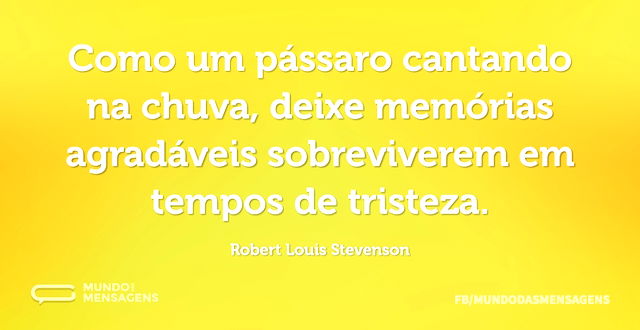 Como um pássaro cantando na chuva, deixe memórias agradáveis sobreviverem em tempos de tristeza.

Robert Louis Stevenson

MUNDO DAS MENSAGENS

FB/MUNDODASMENSAGENS